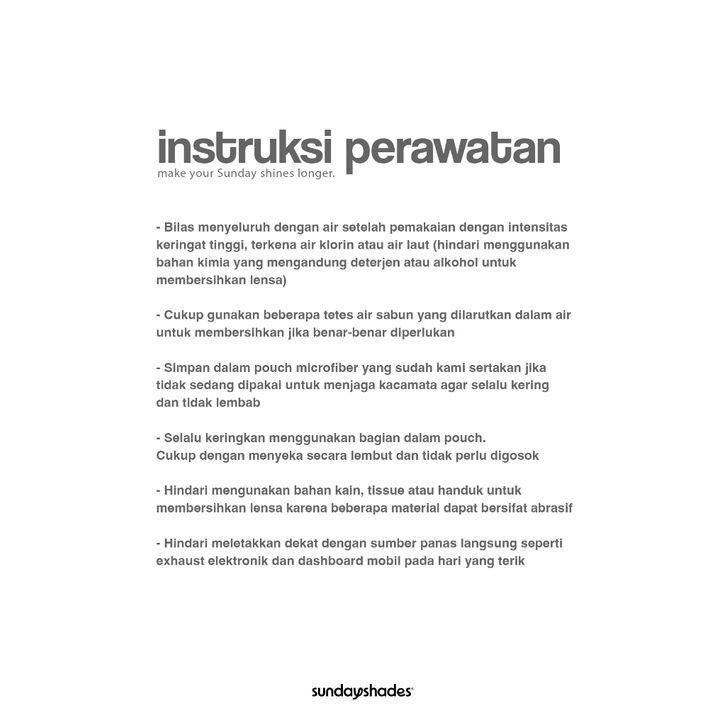 instruksi perawatan
make your Sunday shines longer.

- Bilas menyeluruh dengan air setelah pemakaian dengan intensitas keringat tinggi, terkena air klorin atau air laut (hindari menggunakan bahan kimia yang mengandung deterjen atau alkohol untuk membersihkan lensa)

- Cukup gunakan beberapa tetes air sabun yang dilarutkan dalam air untuk membersihkan jika benar-benar diperlukan

- Simpan dalam pouch microfiber yang sudah kami sertakan jika tidak sedang dipakai untuk menjaga kacamata agar selalu kering dan tidak lembab

- Selalu keringkan menggunakan bagian dalam pouch.
Cukup dengan menyeka secara lembut dan tidak perlu digosok

- Hindari mengunakan bahan kain, tissue atau handuk untuk membersihkan lensa karena beberapa material dapat bersifat abrasif

- Hindari meletakkan dekat dengan sumber panas langsung seperti exhaust elektronik dan dashboard mobil pada hari yang terik

sundayshades